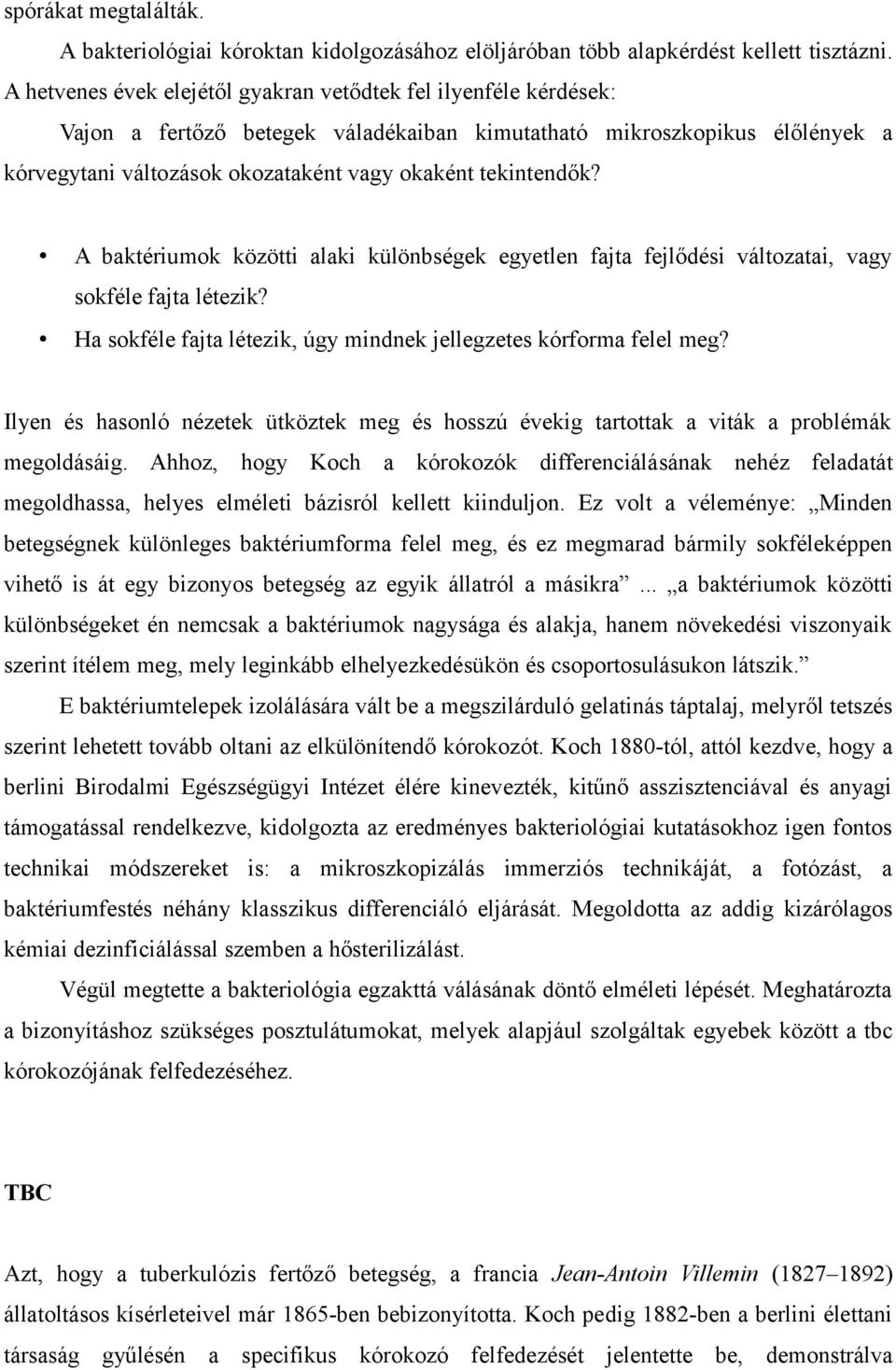 spórákat megtalálták.

A bakteriológiai kóroktan kidolgozásához elöljáróban több alapkérdést kellett tisztázni. A hetvenes évek elejétől gyakran vetődtek fel ilyenféle kérdések:

Vajon a fertőző betegek váladékaiban kimutatható mikroszkopikus élőlények a kórvegytani változások okozataként vagy okaként tekintendők?

• A baktériumok közötti alaki különbségek egyetlen fajta fejlődési változatai, vagy sokféle fajta létezik?
• Ha sokféle fajta létezik, úgy mindnek jellegzetes kórforma felel meg?

Ilyen és hasonló nézetek ütköztek meg és hosszú évekig tartottak a viták a problémák megoldásáig. Ahhoz, hogy Koch a kórokozók differenciálásának nehéz feladatát megoldhassa, helyes elméleti bázisról kellett kiinduljon. Ez volt a véleménye: „Minden betegségnek különleges baktériumforma felel meg, és ez megmarad bármily sokféleképpen vihető is át egy bizonyos betegség az egyik állatról a másikra”... „a baktériumok közötti különbségeket én nemcsak a baktériumok nagysága és alakja, hanem növekedési viszonyaik szerint ítélem meg, mely leginkább elhelyezkedésükön és csoportosulásukon látszik.”

E baktériumtelepek izolálására vált be a megszilárduló gelatinás táptalaj, melyről tetszés szerint lehetett tovább oltani az elkülönítendő kórokozót. Koch 1880-tól, attól kezdve, hogy a berlini Birodalmi Egészségügyi Intézet élére kinevezték, kitűnő asszisztenciával és anyagi támogatással rendelkezve, kidolgozta az eredményes bakteriológiai kutatásokhoz igen fontos technikai módszereket is: a mikroszkopizálás immerziós technikáját, a fotózást, a baktériumfestés néhány klasszikus differenciáló eljárását. Megoldotta az addig kizárólagos kémiai dezinficiálással szemben a hősterilizálást.

Végül megtette a bakteriológia egzakttá válásának döntő elméleti lépését. Meghatározta a bizonyításhoz szükséges posztulátumokat, melyek alapjául szolgáltak egyebek között a tbc kórokozójának felfedezéséhez.

TBC

Azt, hogy a tuberkulózis fertőző betegség, a francia Jean-Antoin Villemin (1827–1892) állatoltásos kísérleteivel már 1865-ben bebizonyította. Koch pedig 1882-ben a berlini élettani társaság gyűlésén a specifikus kórokozó felfedezését jelentette be, demonstrálva